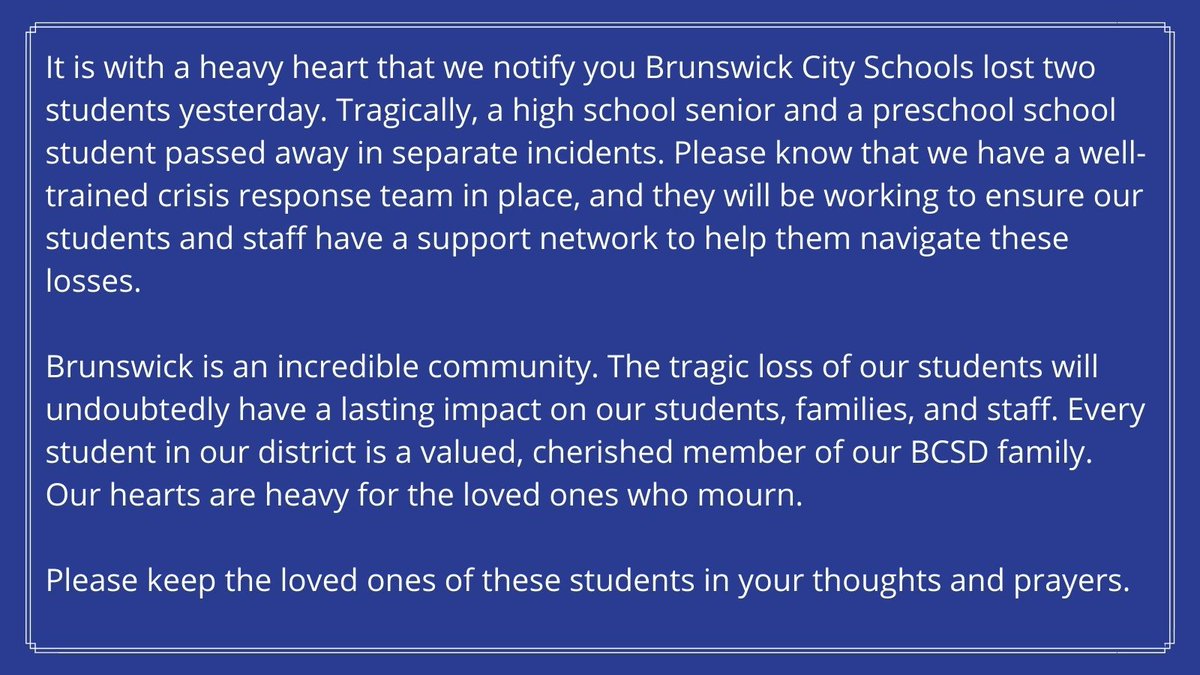 It is with a heavy heart that we notify you Brunswick City Schools lost two students yesterday. Tragically, a high school senior and a preschool school student passed away in separate incidents. Please know that we have a well-trained crisis response team in place, and they will be working to ensure our students and staff have a support network to help them navigate these losses.

Brunswick is an incredible community. The tragic loss of our students will undoubtedly have a lasting impact on our students, families, and staff. Every student in our district is a valued, cherished member of our BCSD family. Our hearts are heavy for the loved ones who mourn.

Please keep the loved ones of these students in your thoughts and prayers.